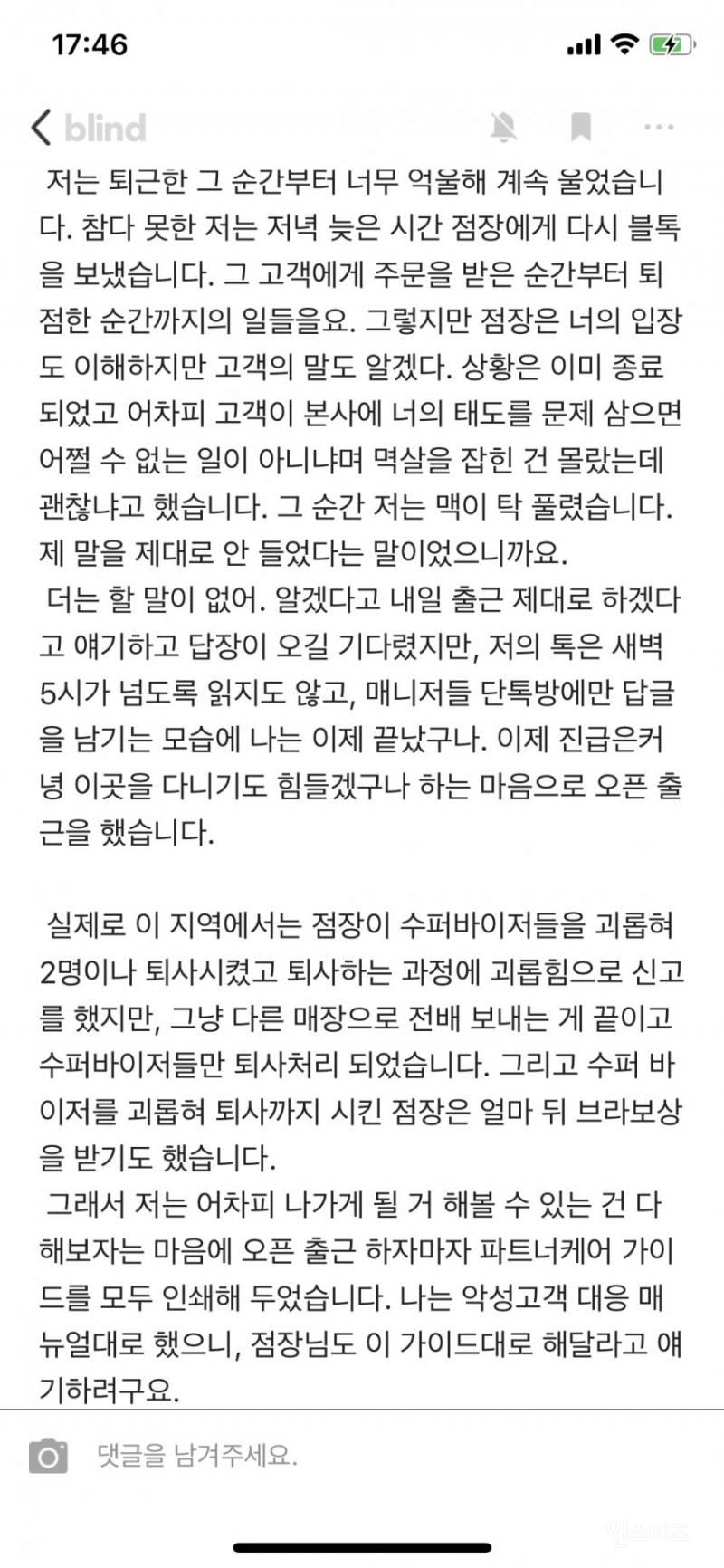 17:46

blind

저는 퇴근한 그 순간부터 너무 억울해 계속 울었습니다. 참다 못한 저는 저녁 늦은 시간 점장에게 다시 블톡을 보냈습니다. 그 고객에게 주문을 받은 순간부터 퇴점한 순간까지의 일들을요. 그렇지만 점장은 너의 입장도 이해하지만 고객의 말도 알겠다. 상황은 이미 종료되었고 어차피 고객이 본사에 너의 태도를 문제 삼으면 어쩔 수 없는 일이 아니냐며 멱살을 잡힌 건 몰랐는데 괜찮냐고 했습니다. 그 순간 저는 맥이 탁 풀렸습니다. 제 말을 제대로 안 들었다는 말이었으니까요.
더는 할 말이 없어. 알겠다고 내일 출근 제대로 하겠다고 얘기하고 답장이 오길 기다렸지만, 저의 톡은 새벽 5시가 넘도록 읽지도 않고, 매니저들 단톡방에만 답글을 남기는 모습에 나는 이제 끝났구나. 이제 진급은커녕 이곳을 다니기도 힘들겠구나 하는 마음으로 오픈 출근을 했습니다.

실제로 이 지역에서는 점장이 수퍼바이저들을 괴롭혀 2명이나 퇴사시켰고 퇴사하는 과정에 괴롭힘으로 신고를 했지만, 그냥 다른 매장으로 전배 보내는 게 끝이고 수퍼바이저들만 퇴사처리 되었습니다. 그리고 수퍼 바이저를 괴롭혀 퇴사까지 시킨 점장은 얼마 뒤 브라보상을 받기도 했습니다.
그래서 저는 어차피 나가게 될 거 해볼 수 있는 건 다 해보자는 마음에 오픈 출근 하자마자 파트너케어 가이드를 모두 인쇄해 두었습니다. 나는 악성고객 대응 매뉴얼대로 했으니, 점장님도 이 가이드대로 해달라고 얘기하려구요.

댓글을 남겨주세요.

인스티즈